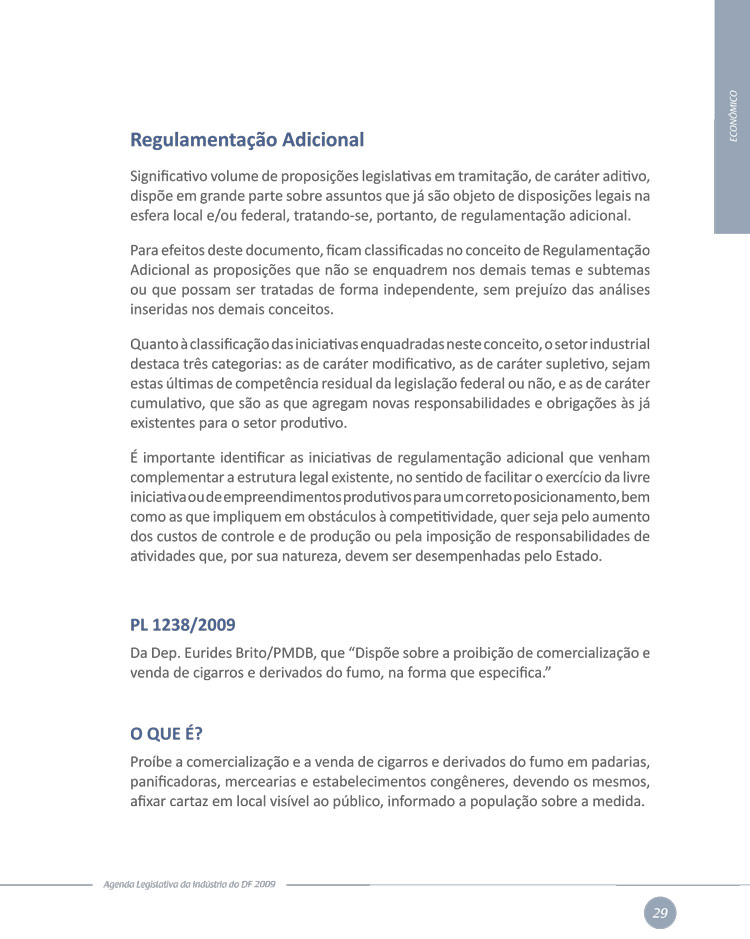 ECONÔMICO

Regulamentação Adicional

Significativo volume de proposições legislativas em tramitação, de caráter aditivo, dispõe em grande parte sobre assuntos que já são objeto de disposições legais na esfera local e/ou federal, tratando-se, portanto, de regulamentação adicional.

Para efeitos deste documento, ficam classificadas no conceito de Regulamentação Adicional as proposições que não se enquadrem nos demais temas e subtemas ou que possam ser tratadas de forma independente, sem prejuízo das análises inseridas nos demais conceitos.

Quanto à classificação das iniciativas enquadradas neste conceito, o setor industrial destaca três categorias: as de caráter modificativo, as de caráter supletivo, sejam estas últimas de competência residual da legislação federal ou não, e as de caráter cumulativo, que são as que agregam novas responsabilidades e obrigações às já existentes para o setor produtivo.

É importante identificar as iniciativas de regulamentação adicional que venham complementar a estrutura legal existente, no sentido de facilitar o exercício da livre iniciativa ou de empreendimentos produtivos para um correto posicionamento, bem como as que impliquem em obstáculos à competitividade, quer seja pelo aumento dos custos de controle e de produção ou pela imposição de responsabilidades de atividades que, por sua natureza, devem ser desempenhadas pelo Estado.

PL 1238/2009

Da Dep. Eurides Brito/PMDB, que “Dispõe sobre a proibição de comercialização e venda de cigarros e derivados do fumo, na forma que especifica.”

O QUE É?

Proíbe a comercialização e a venda de cigarros e derivados do fumo em padarias, panificadoras, mercearias e estabelecimentos congêneres, devendo os mesmos, afixar cartaz em local visível ao público, informado a população sobre a medida.

Agenda Legislativa da Indústria do DF 2009

29